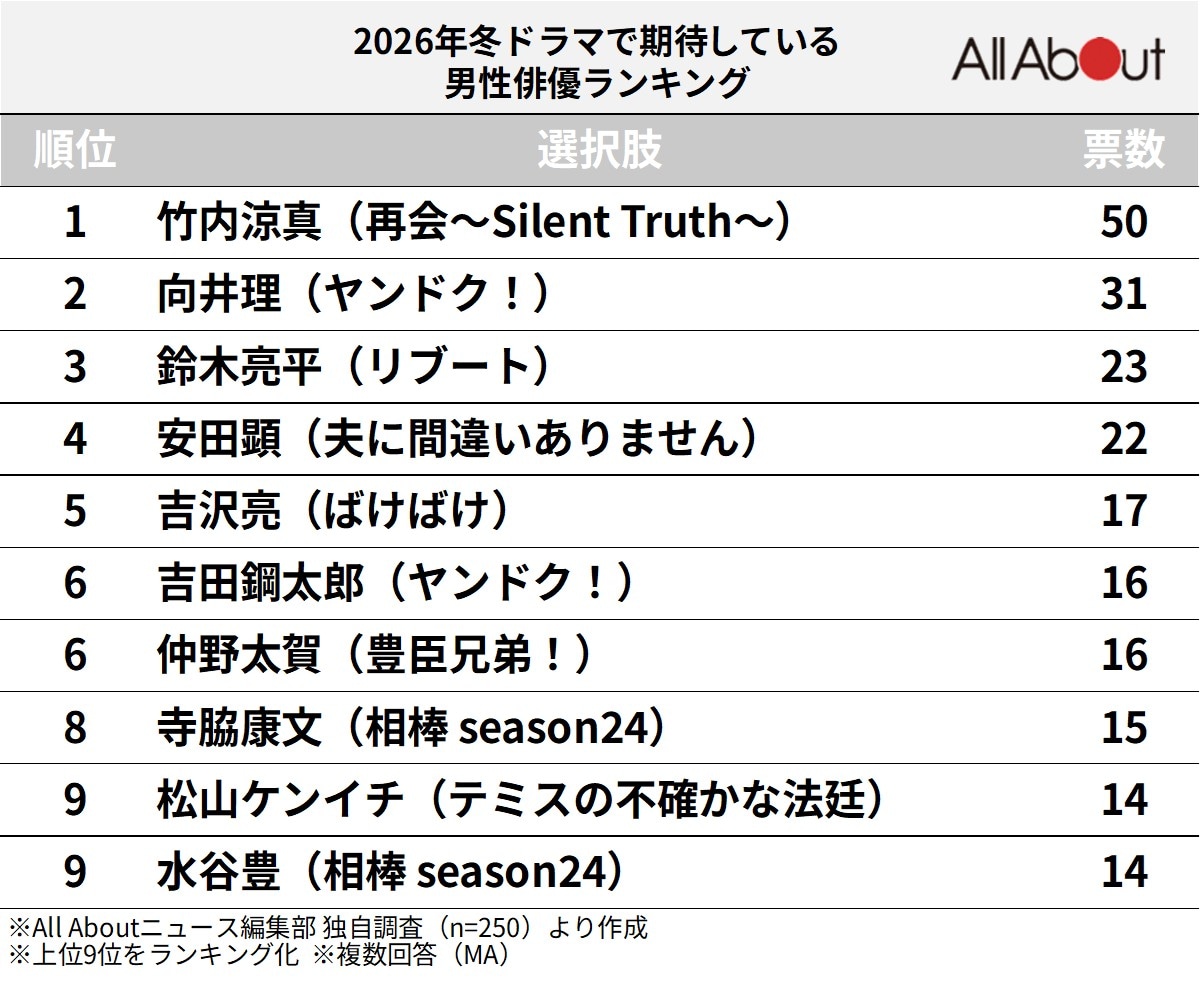 2026年冬ドラマで期待している
男性俳優ランキング

All About

| 順位 | 選択肢 | 票数 |
|---|---|---|
| 1 | 竹内涼真（再会～Silent Truth～） | 50 |
| 2 | 向井理（ヤンドク！） | 31 |
| 3 | 鈴木亮平（リブート） | 23 |
| 4 | 安田顕（夫に間違いありません） | 22 |
| 5 | 吉沢亮（ばけばけ） | 17 |
| 6 | 吉田鋼太郎（ヤンドク！） | 16 |
| 6 | 仲野太賀（豊臣兄弟！） | 16 |
| 8 | 寺脇康文（相棒 season24） | 15 |
| 9 | 松山ケンイチ（テミスの不確かな法廷） | 14 |
| 9 | 水谷豊（相棒 season24） | 14 |

※All Aboutニュース編集部 独自調査（n=250）より作成
※上位9位をランキング化 ※複数回答（MA）